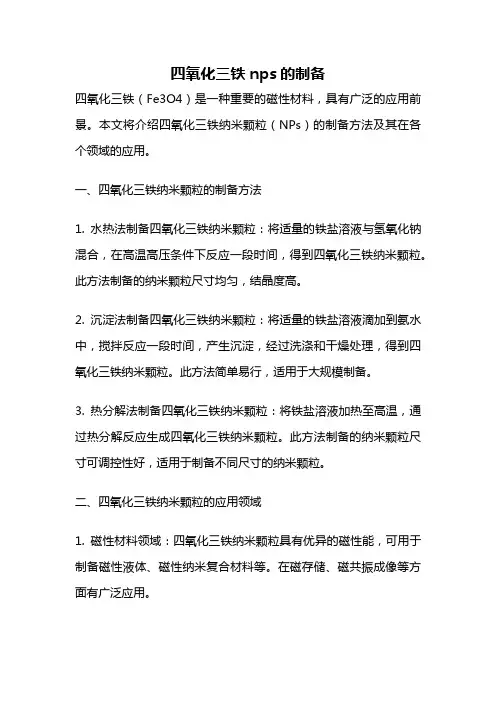 四氧化三铁 nps 的制备

四氧化三铁（Fe3O4）是一种重要的磁性材料，具有广泛的应用前景。本文将介绍四氧化三铁纳米颗粒（NPs）的制备方法及其在各个领域的应用。

一、四氧化三铁纳米颗粒的制备方法

1. 水热法制备四氧化三铁纳米颗粒：将适量的铁盐溶液与氢氧化钠混合，在高温高压条件下反应一段时间，得到四氧化三铁纳米颗粒。此方法制备的纳米颗粒尺寸均匀，结晶度高。

2. 沉淀法制备四氧化三铁纳米颗粒：将适量的铁盐溶液滴加到氨水中，搅拌反应一段时间，产生沉淀，经过洗涤和干燥处理，得到四氧化三铁纳米颗粒。此方法简单易行，适用于大规模制备。

3. 热分解法制备四氧化三铁纳米颗粒：将铁盐溶液加热至高温，通过热分解反应生成四氧化三铁纳米颗粒。此方法制备的纳米颗粒尺寸可调控性好，适用于制备不同尺寸的纳米颗粒。

二、四氧化三铁纳米颗粒的应用领域

1. 磁性材料领域：四氧化三铁纳米颗粒具有优异的磁性能，可用于制备磁性液体、磁性纳米复合材料等。在磁存储、磁共振成像等方面有广泛应用。